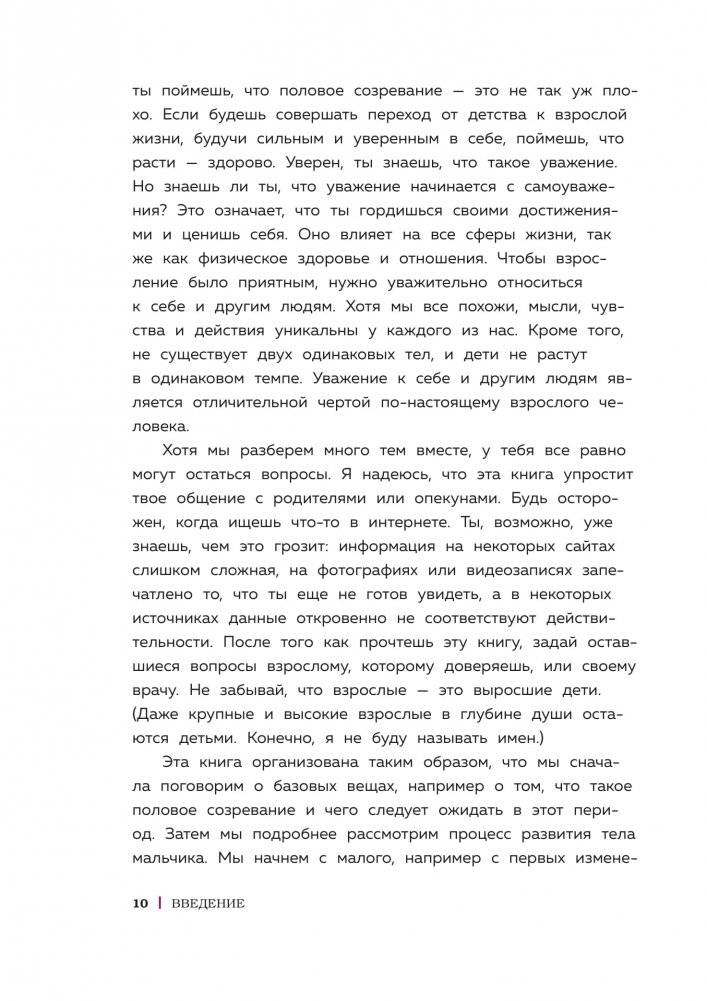 ты поймешь, что половое созревание — это не так уж плохо. Если будешь совершать переход от детства к взрослой жизни, будучи сильным и уверенным в себе, поймешь, что расти — здорово. Уверен, ты знаешь, что такое уважение. Но знаешь ли ты, что уважение начинается с самоуважения? Это означает, что ты гордишься своими достижениями и ценишь себя. Оно влияет на все сферы жизни, так же как физическое здоровье и отношения. Чтобы взросление было приятным, нужно уважительно относиться к себе и другим людям. Хотя мы все похожи, мысли, чувства и действия уникальны у каждого из нас. Кроме того, не существует двух одинаковых тел, и дети не растут в одинаковом темпе. Уважение к себе и другим людям является отличительной чертой по-настоящему взрослого человека.

Хотя мы разберем много тем вместе, у тебя все равно могут остаться вопросы. Я надеюсь, что эта книга упростит твое общение с родителями или опекунами. Будь осторожен, когда ищешь что-то в интернете. Ты, возможно, уже знаешь, чем это грозит: информация на некоторых сайтах слишком сложная, на фотографиях или видеозаписях запечатлено то, что ты еще не готов увидеть, а в некоторых источниках данные откровенно не соответствуют действительности. После того как прочтешь эту книгу, задай оставшиеся вопросы взрослому, которому доверяешь, или своему врачу. Не забывай, что взрослые — это выросшие дети. (Даже крупные и высокие взрослые в глубине души остаются детьми. Конечно, я не буду называть имен.)

Эта книга организована таким образом, что мы сначала поговорим о базовых вещах, например о том, что такое половое созревание и чего следует ожидать в этот период. Затем мы подробнее рассмотрим процесс развития тела мальчика. Мы начнем с малого, например с первых измене-

10 | ВВЕДЕНИЕ